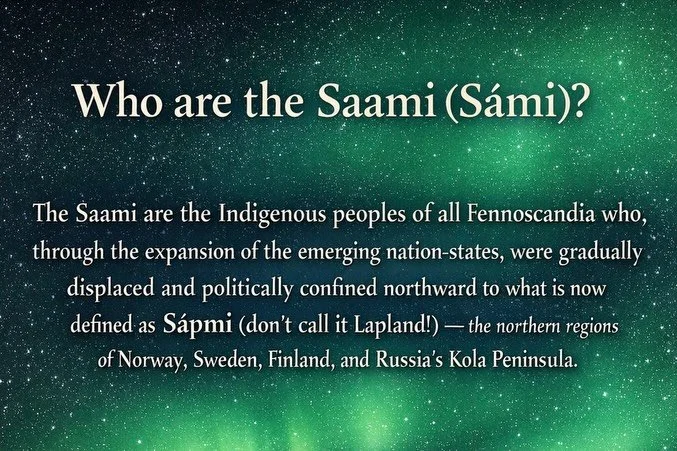 Who are the Saami (Sámi)?

The Saami are the Indigenous peoples of all Fennoscandia who, through the expansion of the emerging nation-states, were gradually displaced and politically confined northward to what is now defined as Sápmi (don't call it Lapland!) — the northern regions of Norway, Sweden, Finland, and Russia's Kola Peninsula.